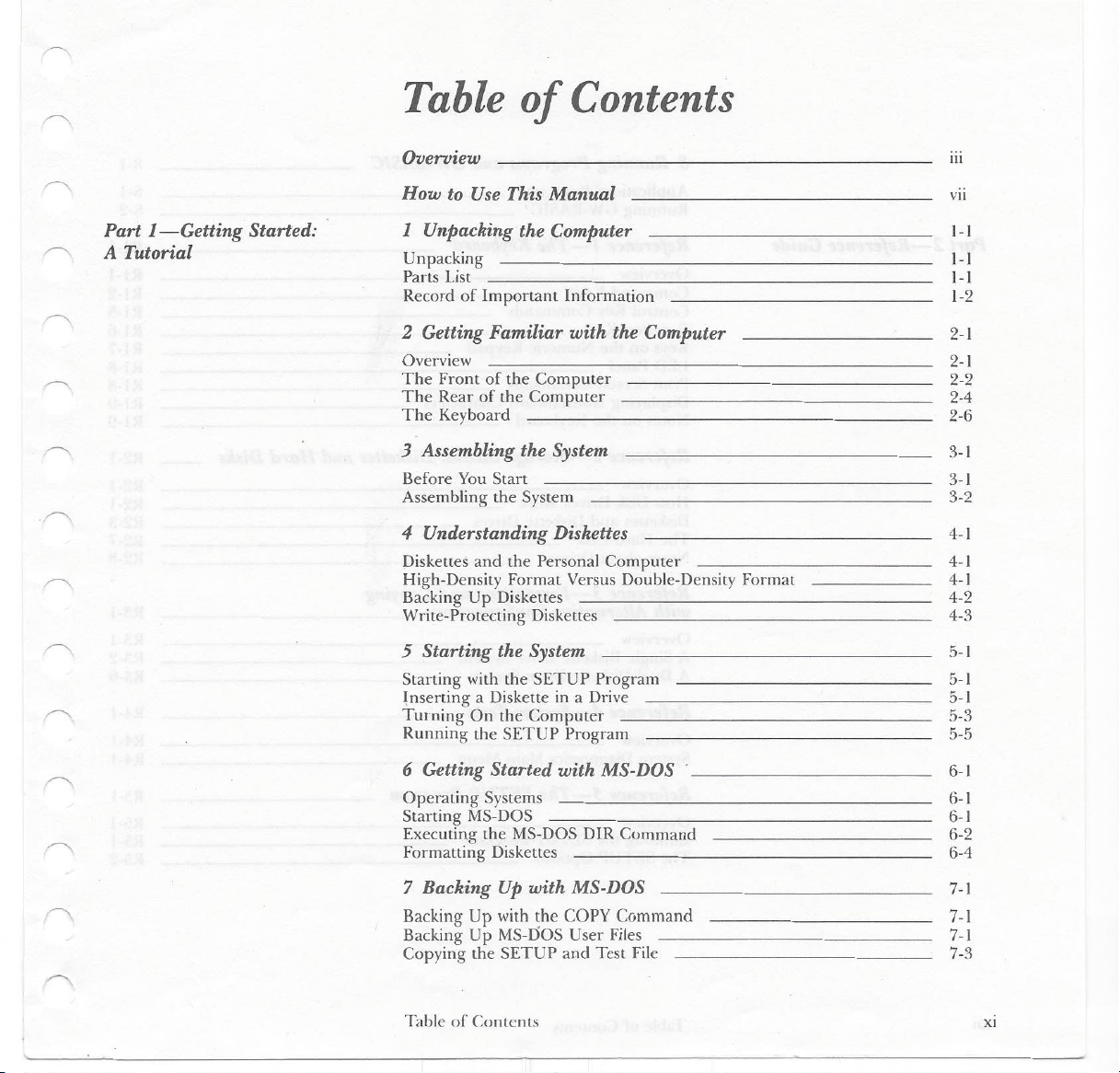 Table of Contents

Overview iii

How to Use This Manual vii

Part 1—Getting Started: A Tutorial

1 Unpacking the Computer 1-1

Unpacking 1-1
Parts List 1-1
Record of Important Information 1-2

2 Getting Familiar with the Computer 2-1

Overview 2-1
The Front of the Computer 2-2
The Rear of the Computer 2-4
The Keyboard 2-6

3 Assembling the System 3-1

Before You Start 3-1
Assembling the System 3-2

4 Understanding Diskettes 4-1

Diskettes and the Personal Computer 4-1
High-Density Format Versus Double-Density Format 4-1
Backing Up Diskettes 4-2
Write-Protecting Diskettes 4-3

5 Starting the System 5-1

Starting with the SETUP Program 5-1
Inserting a Diskette in a Drive 5-1
Turning On the Computer 5-3
Running the SETUP Program 5-5

6 Getting Started with MS-DOS 6-1

Operating Systems 6-1
Starting MS-DOS 6-1
Executing the MS-DOS DIR Command 6-2
Formatting Diskettes 6-4

7 Backing Up with MS-DOS 7-1

Backing Up with the COPY Command 7-1
Backing Up MS-DOS User Files 7-1
Copying the SETUP and Test File 7-3

Table of Contents xi